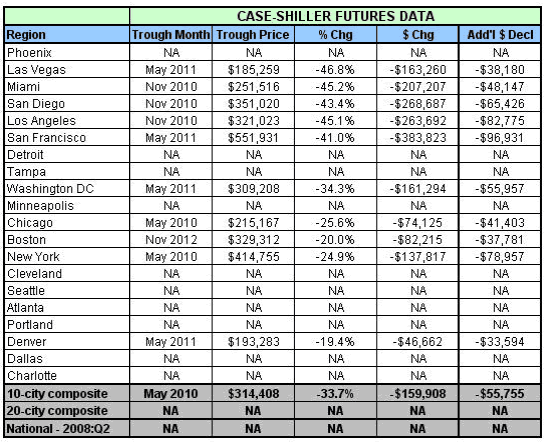 | | CASE-SHILLER FUTURES DATA | | | | |
|---|---|---|---|---|---|
| Region | Trough Month | Trough Price | % Chg | $ Chg | Add'l $ Decl |
| Phoenix | NA | NA | NA | NA | NA |
| Las Vegas | May 2011 | $185,259 | -46.8% | -$163,260 | -$38,180 |
| Miami | Nov 2010 | $251,516 | -45.2% | -$207,207 | -$48,147 |
| San Diego | Nov 2010 | $351,020 | -43.4% | -$268,687 | -$65,426 |
| Los Angeles | Nov 2010 | $321,023 | -45.1% | -$263,692 | -$82,775 |
| San Francisco | May 2011 | $551,931 | -41.0% | -$383,823 | -$96,931 |
| Detroit | NA | NA | NA | NA | NA |
| Tampa | NA | NA | NA | NA | NA |
| Washington DC | May 2011 | $309,208 | -34.3% | -$161,294 | -$55,957 |
| Minneapolis | NA | NA | NA | NA | NA |
| Chicago | May 2010 | $215,167 | -25.6% | -$74,125 | -$41,403 |
| Boston | Nov 2012 | $329,312 | -20.0% | -$82,215 | -$37,781 |
| New York | May 2010 | $414,755 | -24.9% | -$137,817 | -$78,957 |
| Cleveland | NA | NA | NA | NA | NA |
| Seattle | NA | NA | NA | NA | NA |
| Atlanta | NA | NA | NA | NA | NA |
| Portland | NA | NA | NA | NA | NA |
| Denver | May 2011 | $193,283 | -19.4% | -$46,662 | -$33,594 |
| Dallas | NA | NA | NA | NA | NA |
| Charlotte | NA | NA | NA | NA | NA |
| 10-city composite | May 2010 | $314,408 | -33.7% | -$159,908 | -$55,755 |
| 20-city composite | NA | NA | NA | NA | NA |
| National - 2008:Q2 | NA | NA | NA | NA | NA |